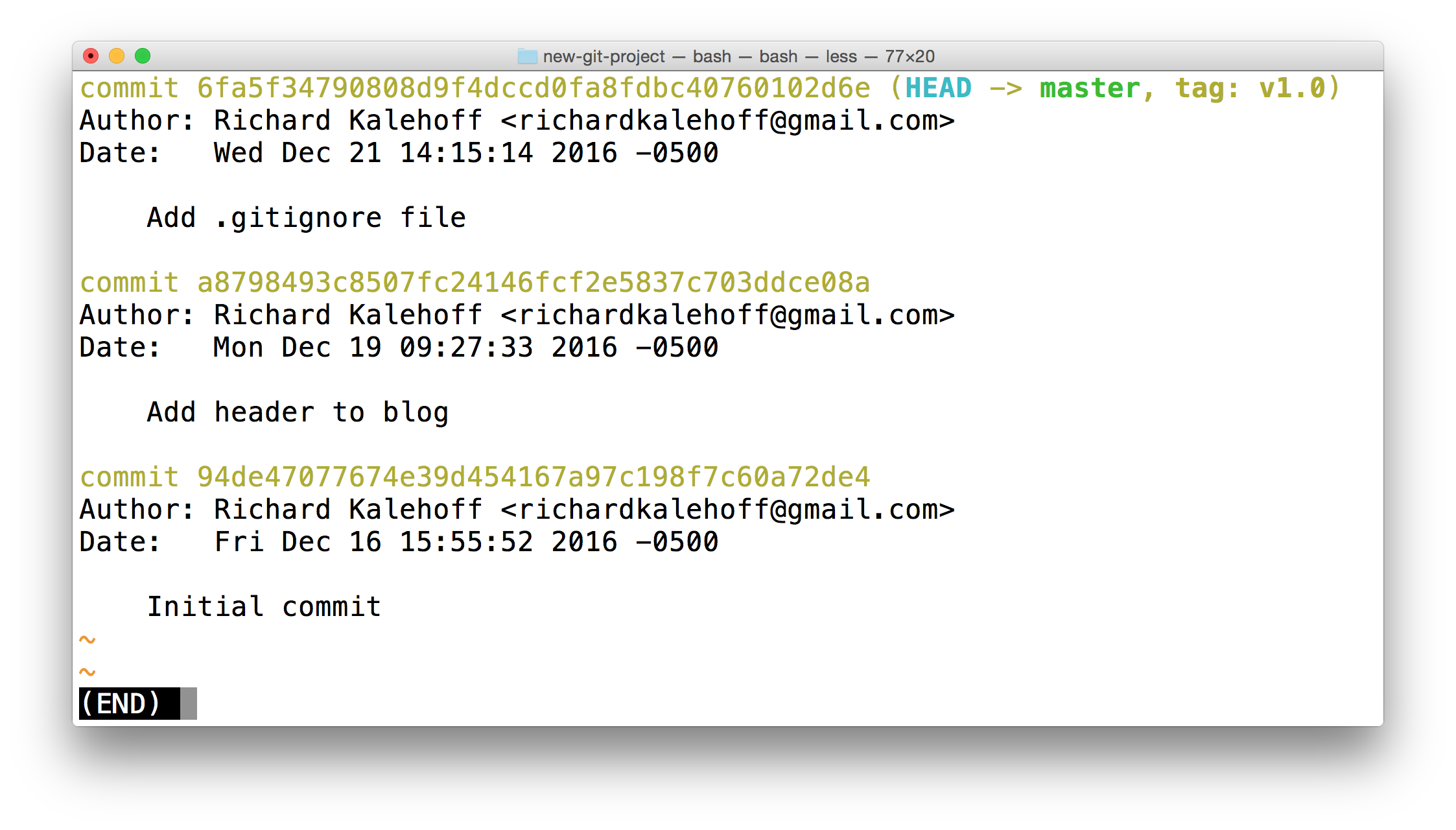 new-git-project — bash — bash — less — 77×20

commit 6fa5f34790808d9f4dccd0fa8fdbc40760102d6e (HEAD -> master, tag: v1.0)
Author: Richard Kalehoff <richardkalehoff@gmail.com>
Date:   Wed Dec 21 14:15:14 2016 -0500

    Add .gitignore file

commit a8798493c8507fc24146fcf2e5837c703ddce08a
Author: Richard Kalehoff <richardkalehoff@gmail.com>
Date:   Mon Dec 19 09:27:33 2016 -0500

    Add header to blog

commit 94de47077674e39d454167a97c198f7c60a72de4
Author: Richard Kalehoff <richardkalehoff@gmail.com>
Date:   Fri Dec 16 15:55:52 2016 -0500

    Initial commit
~
~
(END)